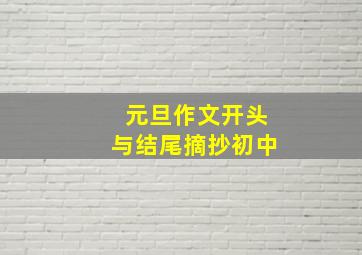 元旦作文开头
与结尾摘抄初中